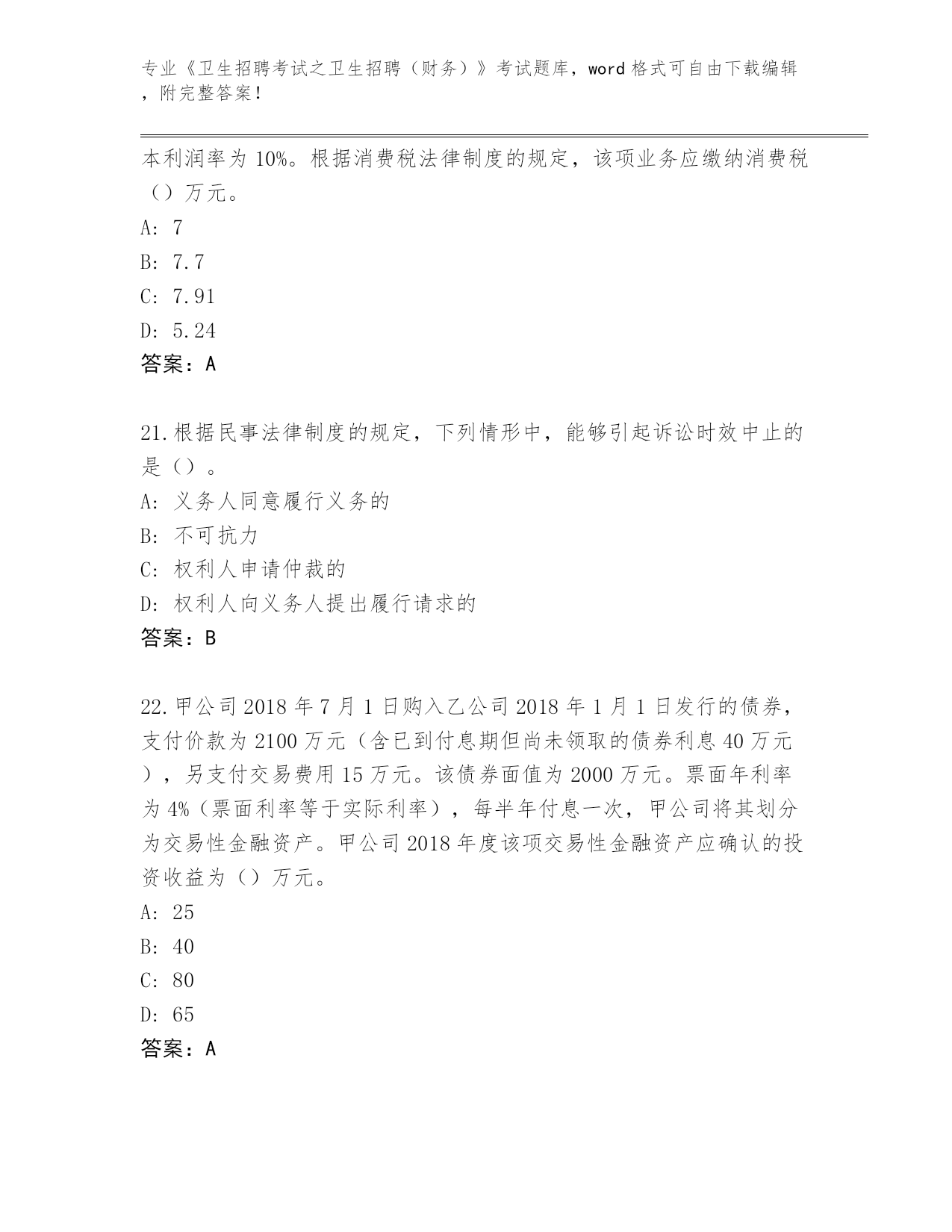 专业《卫生招聘考试之卫生招聘（财务）》考试题库，word 格式可自由下载编辑，附完整答案！

本利润率为 10%。根据消费税法律制度的规定，该项业务应缴纳消费税（）万元。
A: 7
B: 7.7
C: 7.91
D: 5.24
答案：A

21.根据民事法律制度的规定，下列情形中，能够引起诉讼时效中止的是（）。
A: 义务人同意履行义务的
B: 不可抗力
C: 权利人申请仲裁的
D: 权利人向义务人提出履行请求的
答案：B

22.甲公司 2018 年 7 月 1 日购入乙公司 2018 年 1 月 1 日发行的债券，支付价款为 2100 万元（含已到付息期但尚未领取的债券利息 40 万元），另支付交易费用 15 万元。该债券面值为 2000 万元。票面年利率为 4%（票面利率等于实际利率），每半年付息一次，甲公司将其划分为交易性金融资产。甲公司 2018 年度该项交易性金融资产应确认的投资收益为（）万元。
A: 25
B: 40
C: 80
D: 65
答案：A